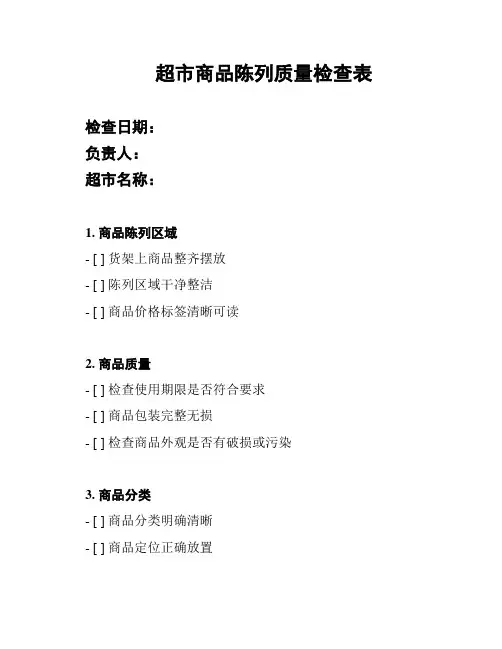 超市商品陈列质量检查表

检查日期：
负责人：
超市名称：

1. 商品陈列区域
- [ ] 货架上商品整齐摆放
- [ ] 陈列区域干净整洁
- [ ] 商品价格标签清晰可读

2. 商品质量
- [ ] 检查使用期限是否符合要求
- [ ] 商品包装完整无损
- [ ] 检查商品外观是否有破损或污染

3. 商品分类
- [ ] 商品分类明确清晰
- [ ] 商品定位正确放置